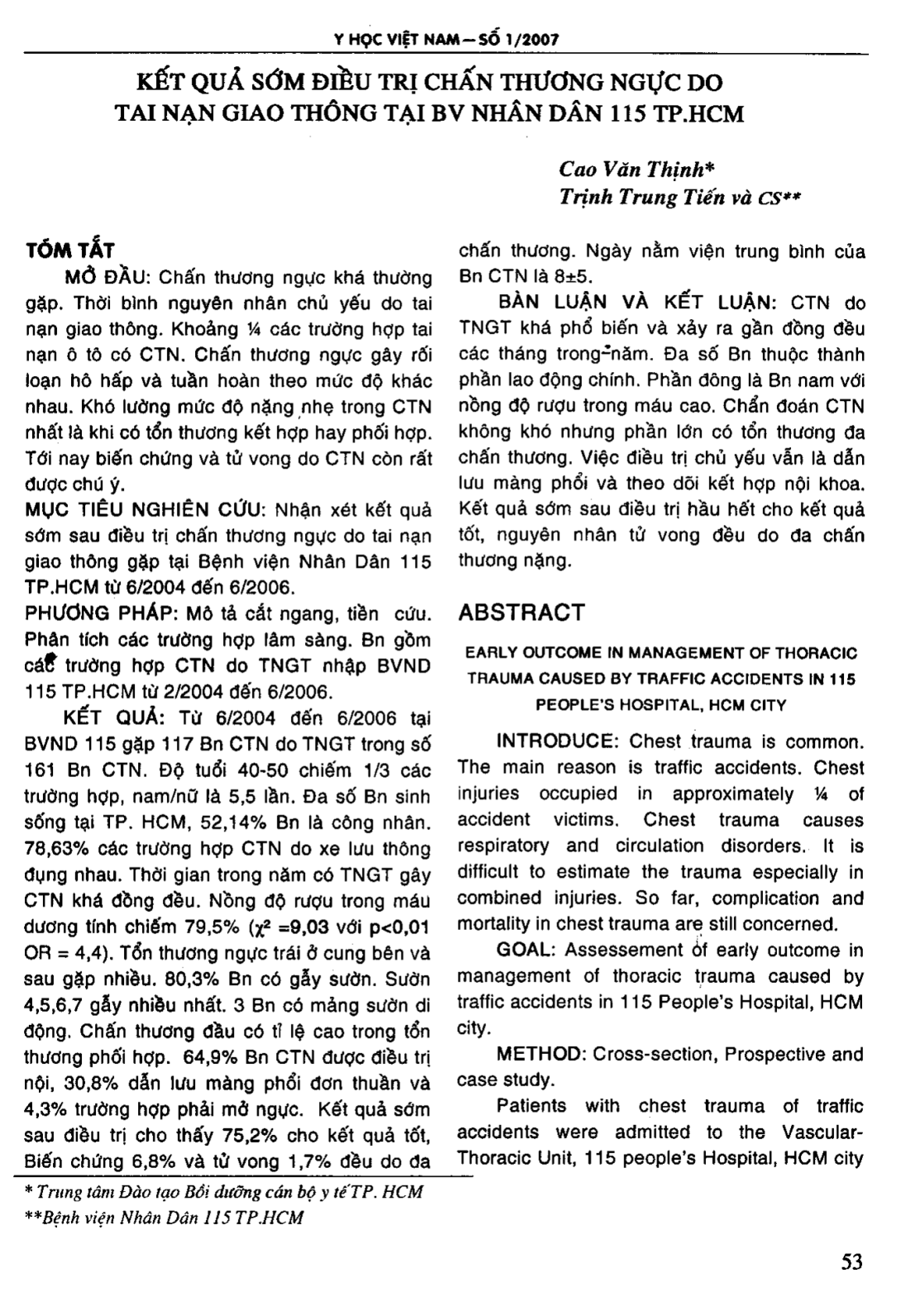 Y HỌC VIỆT NAM – SỐ 1/2007

KẾT QUẢ SỚM ĐIỀU TRỊ CHẤN THƯƠNG NGỰC DO TAI NẠN GIAO THÔNG TẠI BV NHÂN DÂN 115 TP.HCM

Cao Văn Thịnh*
Trịnh Trung Tiến và CS**

TÓM TẮT

MỞ ĐẦU: Chấn thương ngực khá thường gặp. Thời bình nguyên nhân chủ yếu do tai nạn giao thông. Khoảng ¼ các trường hợp tai nạn ô tô có CTN. Chấn thương ngực gây rối loạn hô hấp và tuần hoàn theo mức độ khác nhau. Khó lường mức độ nặng nhẹ trong CTN nhất là khi có tổn thương kết hợp hay phối hợp. Tới nay biến chứng và tử vong do CTN còn rất được chú ý.

MỤC TIÊU NGHIÊN CỨU: Nhận xét kết quả sớm sau điều trị chấn thương ngực do tai nạn giao thông gặp tại Bệnh viện Nhân Dân 115 TP.HCM từ 6/2004 đến 6/2006.

PHƯƠNG PHÁP: Mô tả cắt ngang, tiền cứu. Phân tích các trường hợp lâm sàng. Bn gồm các trường hợp CTN do TNGT nhập BVND 115 TP.HCM từ 2/2004 đến 6/2006.

KẾT QUẢ: Từ 6/2004 đến 6/2006 tại BVND 115 gặp 117 Bn CTN do TNGT trong số 161 Bn CTN. Độ tuổi 40-50 chiếm 1/3 các trường hợp, nam/nữ là 5,5 lần. Đa số Bn sinh sống tại TP. HCM, 52,14% Bn là công nhân. 78,63% các trường hợp CTN do xe lưu thông đụng nhau. Thời gian trong năm có TNGT gây CTN khá đồng đều. Nồng độ rượu trong máu dương tính chiếm 79,5% ($\chi^2$ =9,03 với p<0,01 OR = 4,4). Tổn thương ngực trái ở cung bên và sau gặp nhiều. 80,3% Bn có gẫy sườn. Sườn 4,5,6,7 gẫy nhiều nhất. 3 Bn có mảng sườn di động. Chấn thương đầu có tỉ lệ cao trong tổn thương phối hợp. 64,9% Bn CTN được điều trị nội, 30,8% dẫn lưu màng phổi đơn thuần và 4,3% trường hợp phải mở ngực. Kết quả sớm sau điều trị cho thấy 75,2% cho kết quả tốt, Biến chứng 6,8% và tử vong 1,7% đều do đa chấn thương. Ngày nằm viện trung bình của Bn CTN là 8±5.

BÀN LUẬN VÀ KẾT LUẬN: CTN do TNGT khá phổ biến và xảy ra gần đồng đều các tháng trong năm. Đa số Bn thuộc thành phần lao động chính. Phần đông là Bn nam với nồng độ rượu trong máu cao. Chẩn đoán CTN không khó nhưng phần lớn có tổn thương đa chấn thương. Việc điều trị chủ yếu vẫn là dẫn lưu màng phổi và theo dõi kết hợp nội khoa. Kết quả sớm sau điều trị hầu hết cho kết quả tốt, nguyên nhân tử vong đều do đa chấn thương nặng.

ABSTRACT

EARLY OUTCOME IN MANAGEMENT OF THORACIC TRAUMA CAUSED BY TRAFFIC ACCIDENTS IN 115 PEOPLE'S HOSPITAL, HCM CITY

INTRODUCE: Chest trauma is common. The main reason is traffic accidents. Chest injuries occupied in approximately ¼ of accident victims. Chest trauma causes respiratory and circulation disorders. It is difficult to estimate the trauma especially in combined injuries. So far, complication and mortality in chest trauma are still concerned.

GOAL: Assessement of early outcome in management of thoracic trauma caused by traffic accidents in 115 People's Hospital, HCM city.

METHOD: Cross-section, Prospective and case study.

Patients with chest trauma of traffic accidents were admitted to the Vascular-Thoracic Unit, 115 people's Hospital, HCM city

* Trung tâm Đào tạo Bồi dưỡng cán bộ y tế TP. HCM
**Bệnh viện Nhân Dân 115 TP.HCM

53